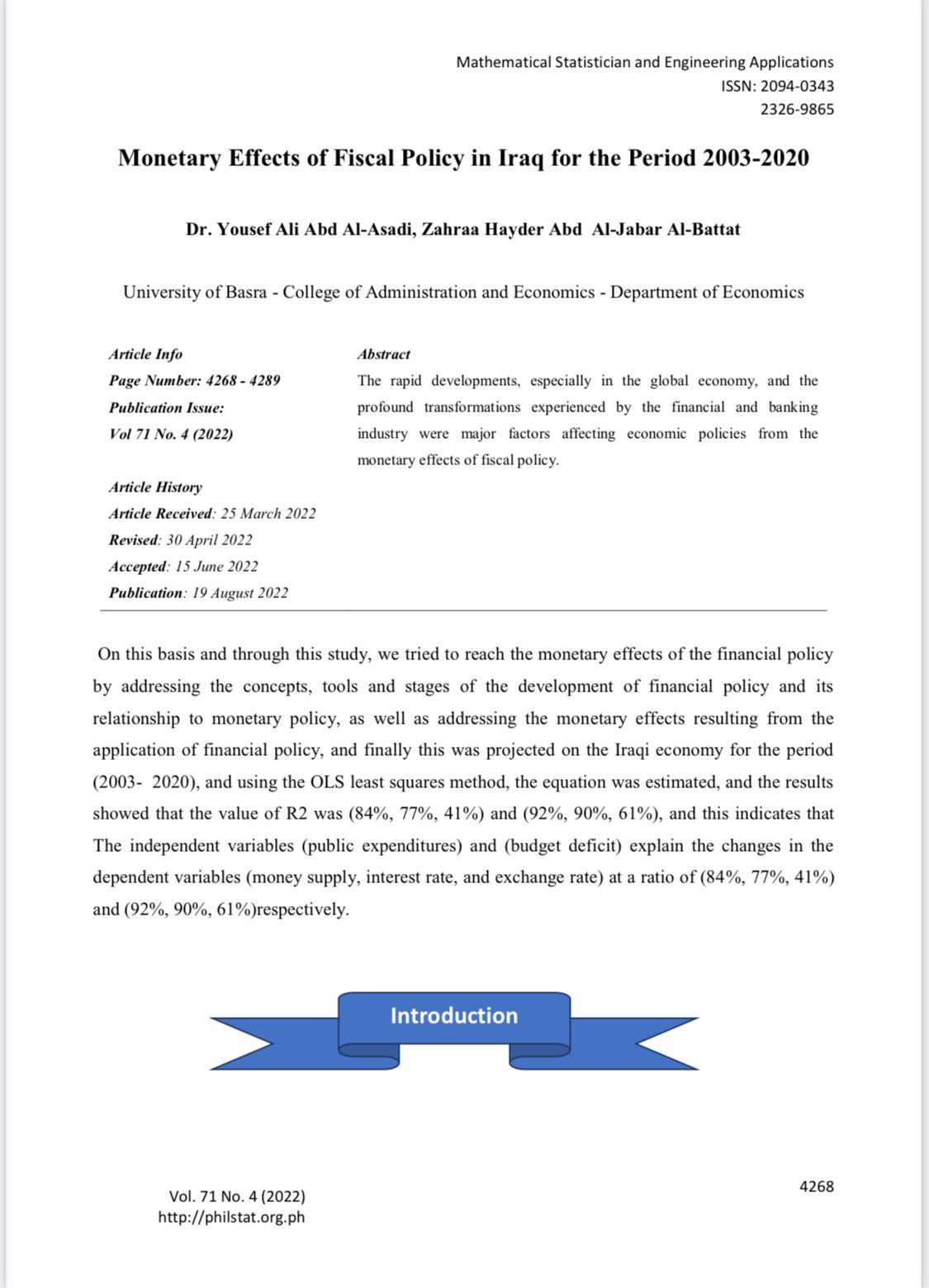 Mathematical Statistician and Engineering Applications
ISSN: 2094-0343
2326-9865

Monetary Effects of Fiscal Policy in Iraq for the Period 2003-2020

Dr. Yousef Ali Abd Al-Asadi, Zahraa Hayder Abd Al-Jabar Al-Battat

University of Basra - College of Administration and Economics - Department of Economics

Article Info
Page Number: 4268 - 4289
Publication Issue:
Vol 71 No. 4 (2022)

Article History
Article Received: 25 March 2022
Revised: 30 April 2022
Accepted: 15 June 2022
Publication: 19 August 2022

Abstract
The rapid developments, especially in the global economy, and the profound transformations experienced by the financial and banking industry were major factors affecting economic policies from the monetary effects of fiscal policy.

On this basis and through this study, we tried to reach the monetary effects of the financial policy by addressing the concepts, tools and stages of the development of financial policy and its relationship to monetary policy, as well as addressing the monetary effects resulting from the application of financial policy, and finally this was projected on the Iraqi economy for the period (2003- 2020), and using the OLS least squares method, the equation was estimated, and the results showed that the value of R2 was (84%, 77%, 41%) and (92%, 90%, 61%), and this indicates that The independent variables (public expenditures) and (budget deficit) explain the changes in the dependent variables (money supply, interest rate, and exchange rate) at a ratio of (84%, 77%, 41%) and (92%, 90%, 61%)respectively.

Introduction

Vol. 71 No. 4 (2022)
http://philstat.org.ph

4268